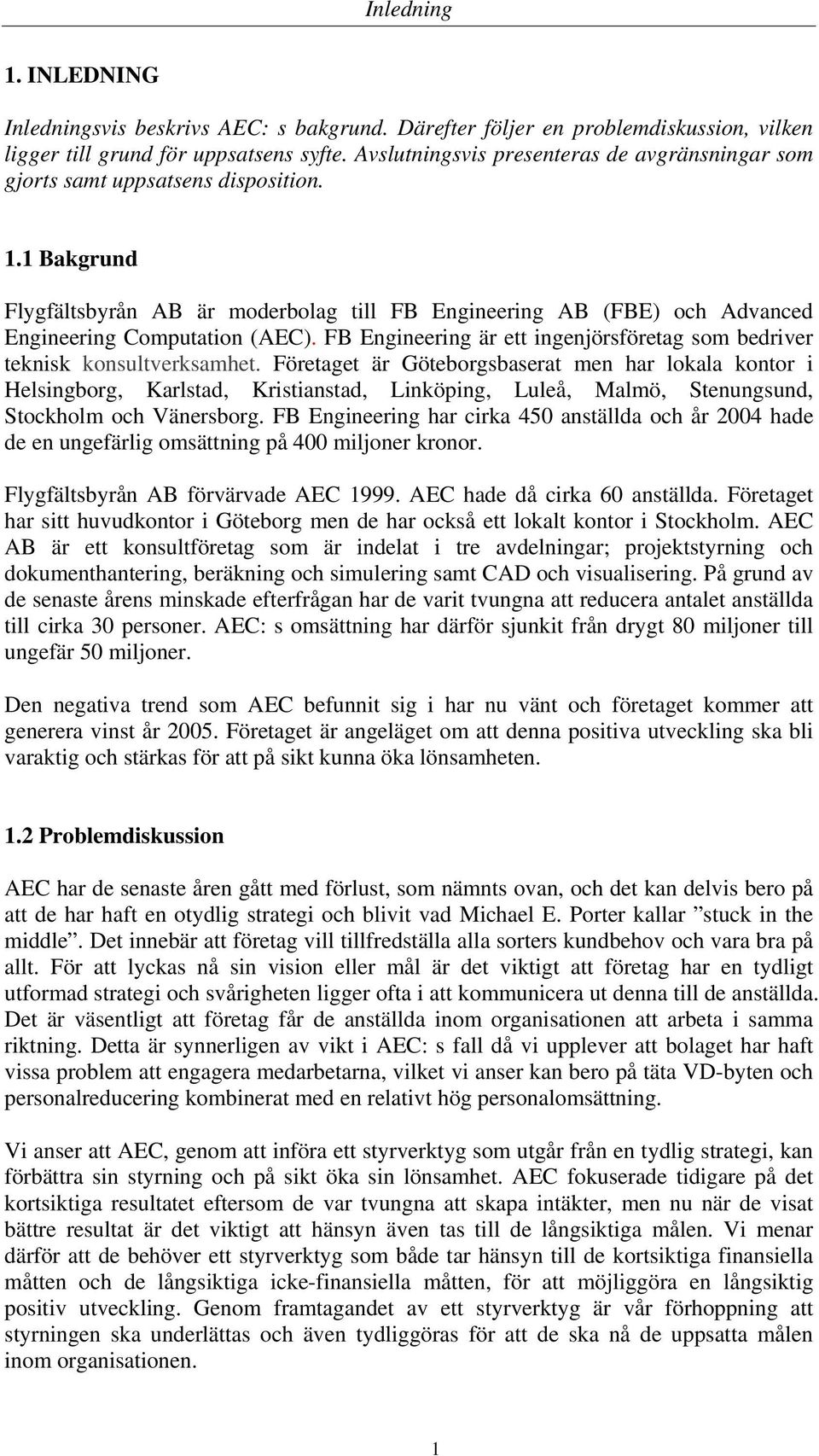 Inledning

1. INLEDNING

Inledningsvis beskrivs AEC: s bakgrund. Därefter följer en problemdiskussion, vilken ligger till grund för uppsatsens syfte. Avslutningsvis presenteras de avgränsningar som gjorts samt uppsatsens disposition.

1.1 Bakgrund

Flygfältsbyrån AB är moderbolag till FB Engineering AB (FBE) och Advanced Engineering Computation (AEC). FB Engineering är ett ingenjörsföretag som bedriver teknisk konsultverksamhet. Företaget är Göteborgsbaserat men har lokala kontor i Helsingborg, Karlstad, Kristianstad, Linköping, Luleå, Malmö, Stenungsund, Stockholm och Vänersborg. FB Engineering har cirka 450 anställda och år 2004 hade de en ungefärlig omsättning på 400 miljoner kronor.

Flygfältsbyrån AB förvärvade AEC 1999. AEC hade då cirka 60 anställda. Företaget har sitt huvudkontor i Göteborg men de har också ett lokalt kontor i Stockholm. AEC AB är ett konsultföretag som är indelat i tre avdelningar; projektstyrning och dokumenthantering, beräkning och simulering samt CAD och visualisering. På grund av de senaste årens minskade efterfrågan har de varit tvungna att reducera antalet anställda till cirka 30 personer. AEC: s omsättning har därför sjunkit från drygt 80 miljoner till ungefär 50 miljoner.

Den negativa trend som AEC befunnit sig i har nu vänt och företaget kommer att generera vinst år 2005. Företaget är angeläget om att denna positiva utveckling ska bli varaktig och stärkas för att på sikt kunna öka lönsamheten.

1.2 Problemdiskussion

AEC har de senaste åren gått med förlust, som nämnts ovan, och det kan delvis bero på att de har haft en otydlig strategi och blivit vad Michael E. Porter kallar ”stuck in the middle”. Det innebär att företag vill tillfredställa alla sorters kundbehov och vara bra på allt. För att lyckas nå sin vision eller mål är det viktigt att företag har en tydligt utformad strategi och svårigheten ligger ofta i att kommunicera ut denna till de anställda. Det är väsentligt att företag får de anställda inom organisationen att arbeta i samma riktning. Detta är synnerligen av vikt i AEC: s fall då vi upplever att bolaget har haft vissa problem att engagera medarbetarna, vilket vi anser kan bero på täta VD-byten och personalreducering kombinerat med en relativt hög personalomsättning.

Vi anser att AEC, genom att införa ett styrverktyg som utgår från en tydlig strategi, kan förbättra sin styrning och på sikt öka sin lönsamhet. AEC fokuserade tidigare på det kortsiktiga resultatet eftersom de var tvungna att skapa intäkter, men nu när de visat bättre resultat är det viktigt att hänsyn även tas till de långsiktiga målen. Vi menar därför att de behöver ett styrverktyg som både tar hänsyn till de kortsiktiga finansiella måtten och de långsiktiga icke-finansiella måtten, för att möjliggöra en långsiktig positiv utveckling. Genom framtagandet av ett styrverktyg är vår förhoppning att styrningen ska underlättas och även tydliggöras för att de ska nå de uppsatta målen inom organisationen.

1